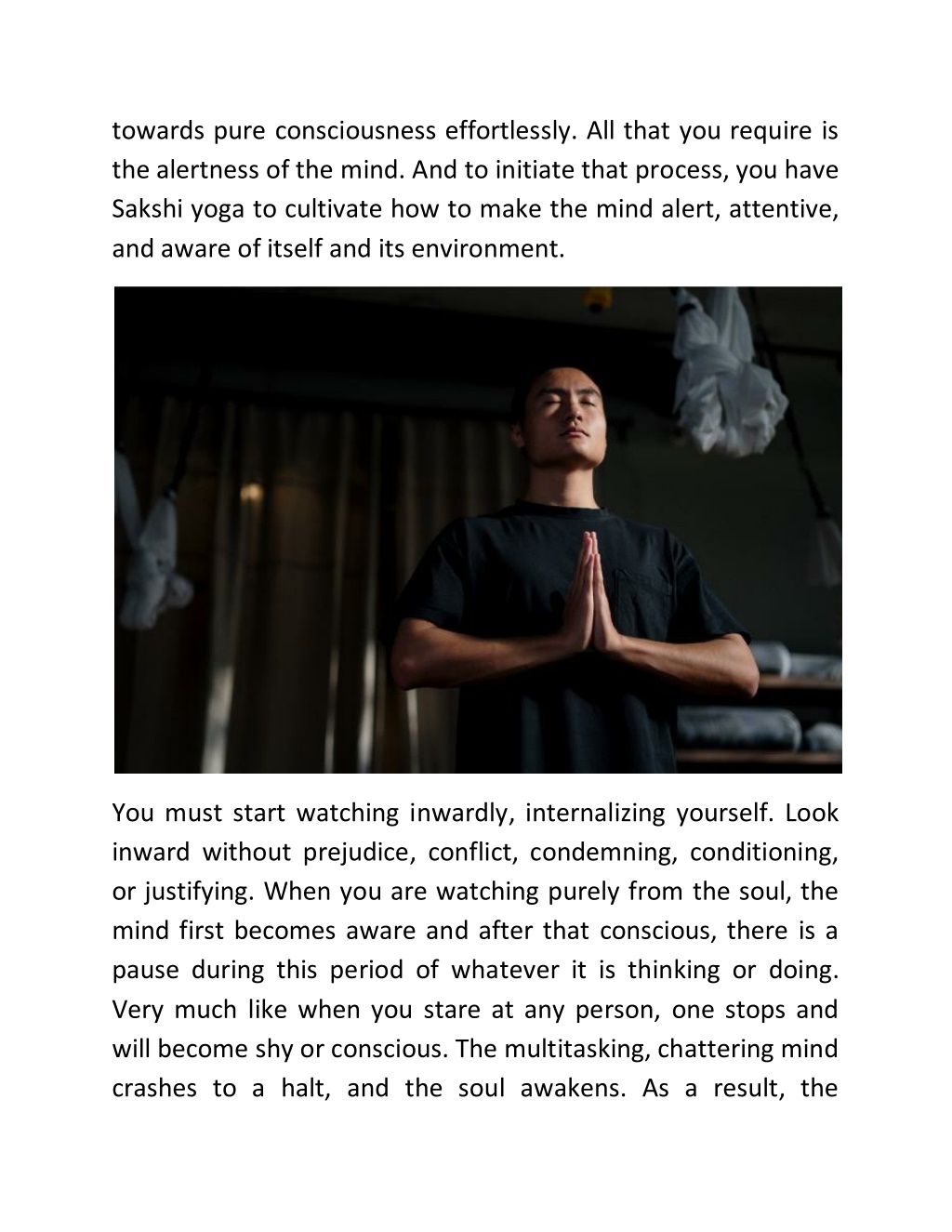 towards pure consciousness effortlessly. All that you require is the alertness of the mind. And to initiate that process, you have Sakshi yoga to cultivate how to make the mind alert, attentive, and aware of itself and its environment.

You must start watching inwardly, internalizing yourself. Look inward without prejudice, conflict, condemning, conditioning, or justifying. When you are watching purely from the soul, the mind first becomes aware and after that conscious, there is a pause during this period of whatever it is thinking or doing. Very much like when you stare at any person, one stops and will become shy or conscious. The multitasking, chattering mind crashes to a halt, and the soul awakens. As a result, the